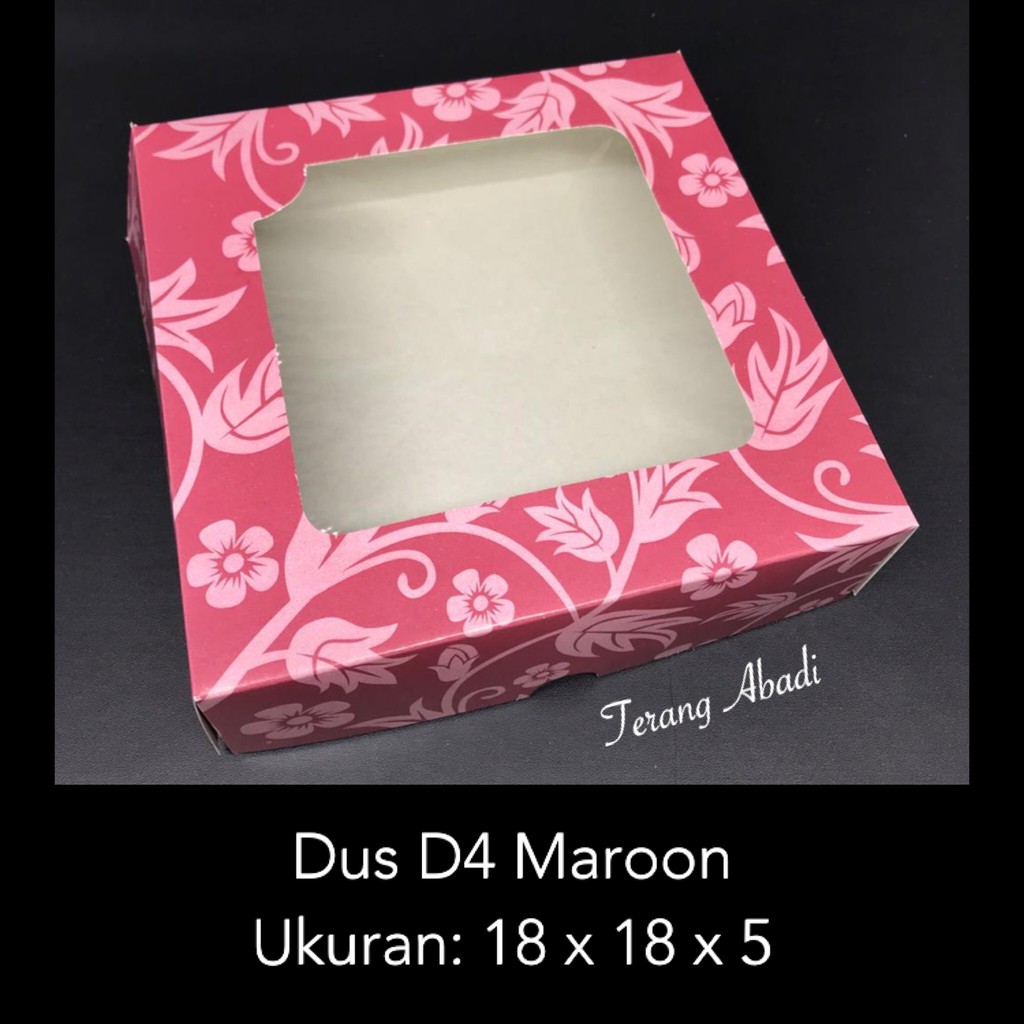 Terang Abadi

Dus D4 Maroon
Ukuran: 18 x 18 x 5